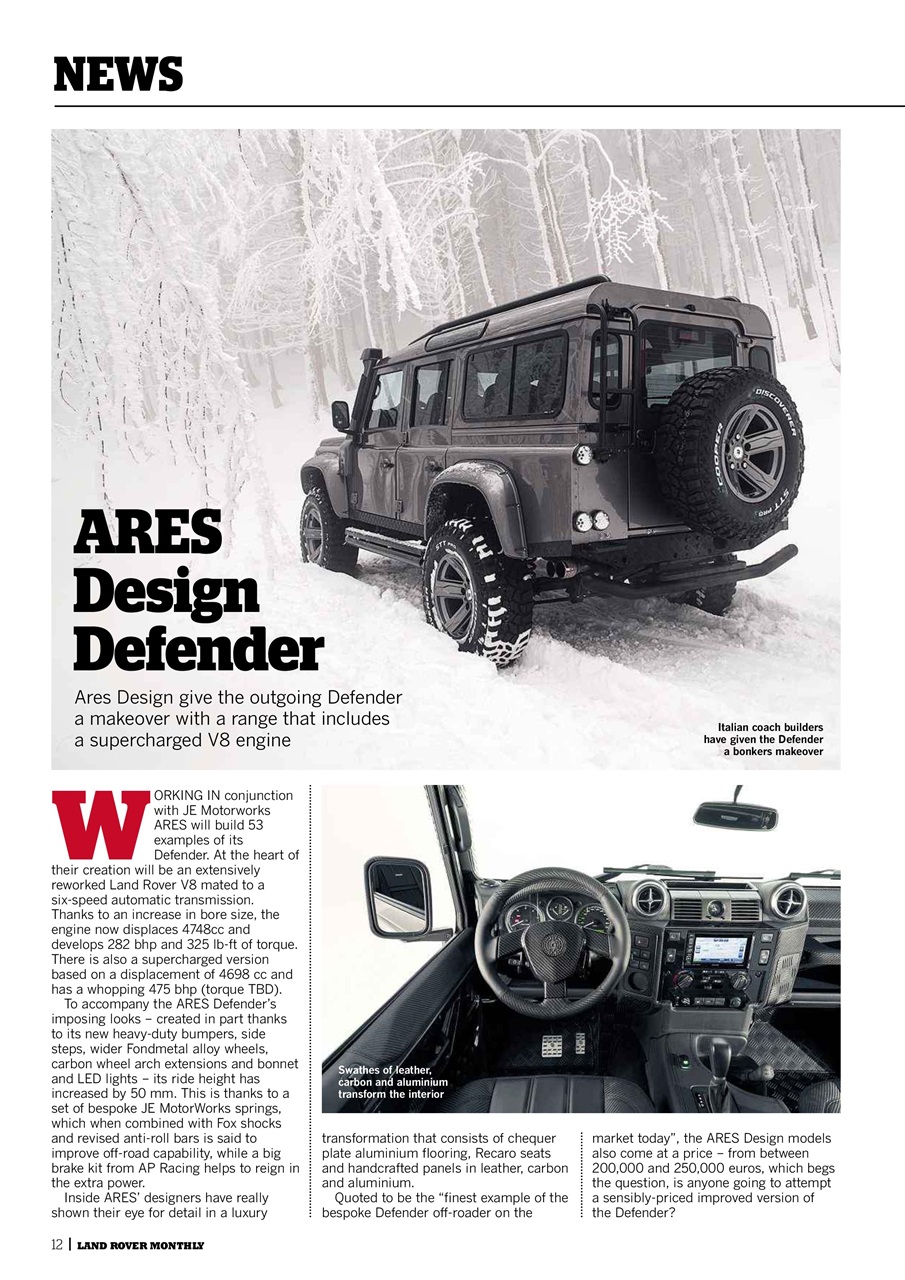 NEWS

ARES Design Defender

Ares Design give the outgoing Defender a makeover with a range that includes a supercharged V8 engine

Italian coach builders have given the Defender a bonkers makeover

WORKING IN conjunction with JE Motorworks ARES will build 53 examples of its Defender. At the heart of their creation will be an extensively reworked Land Rover V8 mated to a six-speed automatic transmission. Thanks to an increase in bore size, the engine now displaces 4748cc and develops 282 bhp and 325 lb-ft of torque. There is also a supercharged version based on a displacement of 4698 cc and has a whopping 475 bhp (torque TBD).

To accompany the ARES Defender's imposing looks – created in part thanks to its new heavy-duty bumpers, side steps, wider Fondmetal alloy wheels, carbon wheel arch extensions and bonnet and LED lights – its ride height has increased by 50 mm. This is thanks to a set of bespoke JE MotorWorks springs, which when combined with Fox shocks and revised anti-roll bars is said to improve off-road capability, while a big brake kit from AP Racing helps to reign in the extra power.

Inside ARES' designers have really shown their eye for detail in a luxury transformation that consists of chequer plate aluminium flooring, Recaro seats and handcrafted panels in leather, carbon and aluminium.

Quoted to be the "finest example of the bespoke Defender off-roader on the market today", the ARES Design models also come at a price – from between 200,000 and 250,000 euros, which begs the question, is anyone going to attempt a sensibly-priced improved version of the Defender?

Swathes of leather, carbon and aluminium transform the interior

12 | LAND ROVER MONTHLY